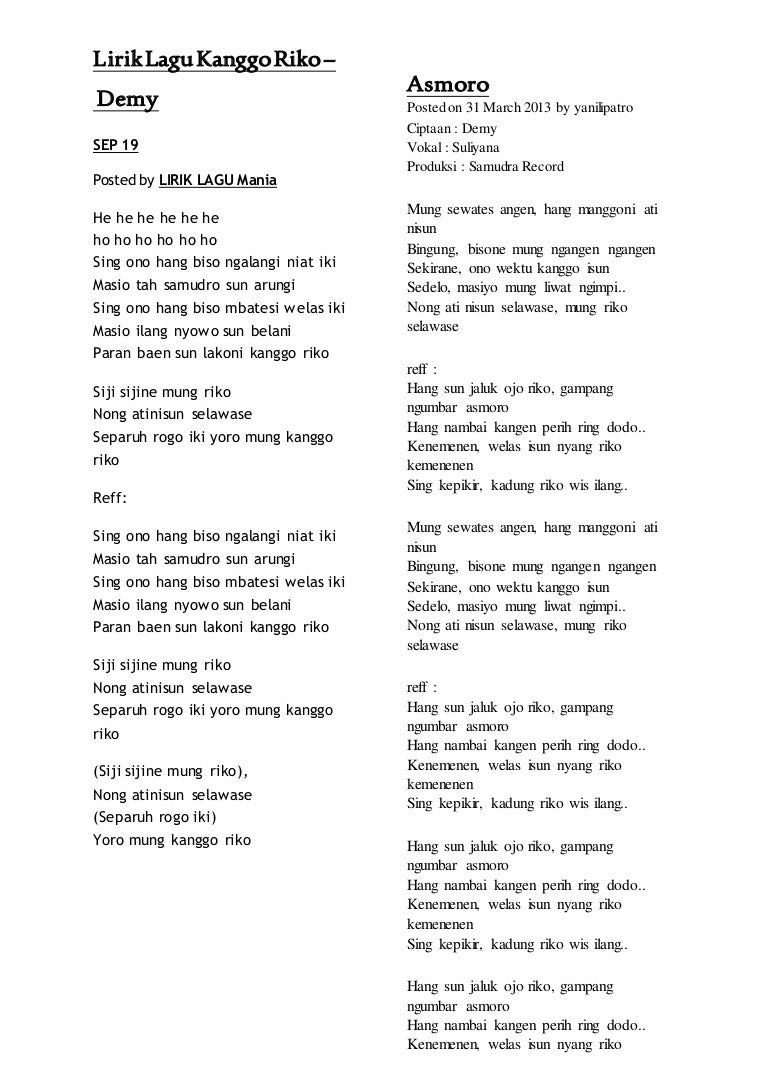 Lirik Lagu Kanggo Riko – Demy

SEP 19

Posted by LIRIK LAGU Mania

He he he he he he
ho ho ho ho ho ho
Sing ono hang biso ngalangi niat iki
Masio tah samudro sun arungi
Sing ono hang biso mbatesi welas iki
Masio ilang nyowo sun belani
Paran baen sun lakoni kanggo riko

Siji sijine mung riko
Nong atinisun selawase
Separuh rogo iki yoro mung kanggo riko

Reff:

Sing ono hang biso ngalangi niat iki
Masio tah samudro sun arungi
Sing ono hang biso mbatesi welas iki
Masio ilang nyowo sun belani
Paran baen sun lakoni kanggo riko

Siji sijine mung riko
Nong atinisun selawase
Separuh rogo iki yoro mung kanggo riko

(Siji sijine mung riko),
Nong atinisun selawase
(Separuh rogo iki)
Yoro mung kanggo riko

Asmoro

Posted on 31 March 2013 by yanilipatro

Ciptaan : Demy
Vokal : Suliyana
Produksi : Samudra Record

Mung sewates angen, hang manggoni ati nisun
Bingung, bisone mung ngangen ngangen
Sekirane, ono wektu kanggo isun
Sedelo, masiyo mung liwat ngimpi..
Nong ati nisun selawase, mung riko selawase

reff :
Hang sun jaluk ojo riko, gampang ngumbar asmoro
Hang nambai kangen perih ring dodo..
Kenemenen, welas isun nyang riko kemenenen
Sing kepikir, kadung riko wis ilang..

Mung sewates angen, hang manggoni ati nisun
Bingung, bisone mung ngangen ngangen
Sekirane, ono wektu kanggo isun
Sedelo, masiyo mung liwat ngimpi..
Nong ati nisun selawase, mung riko selawase

reff :
Hang sun jaluk ojo riko, gampang ngumbar asmoro
Hang nambai kangen perih ring dodo..
Kenemenen, welas isun nyang riko kemenenen
Sing kepikir, kadung riko wis ilang..

Hang sun jaluk ojo riko, gampang ngumbar asmoro
Hang nambai kangen perih ring dodo..
Kenemenen, welas isun nyang riko kemenenen
Sing kepikir, kadung riko wis ilang..

Hang sun jaluk ojo riko, gampang ngumbar asmoro
Hang nambai kangen perih ring dodo..
Kenemenen, welas isun nyang riko